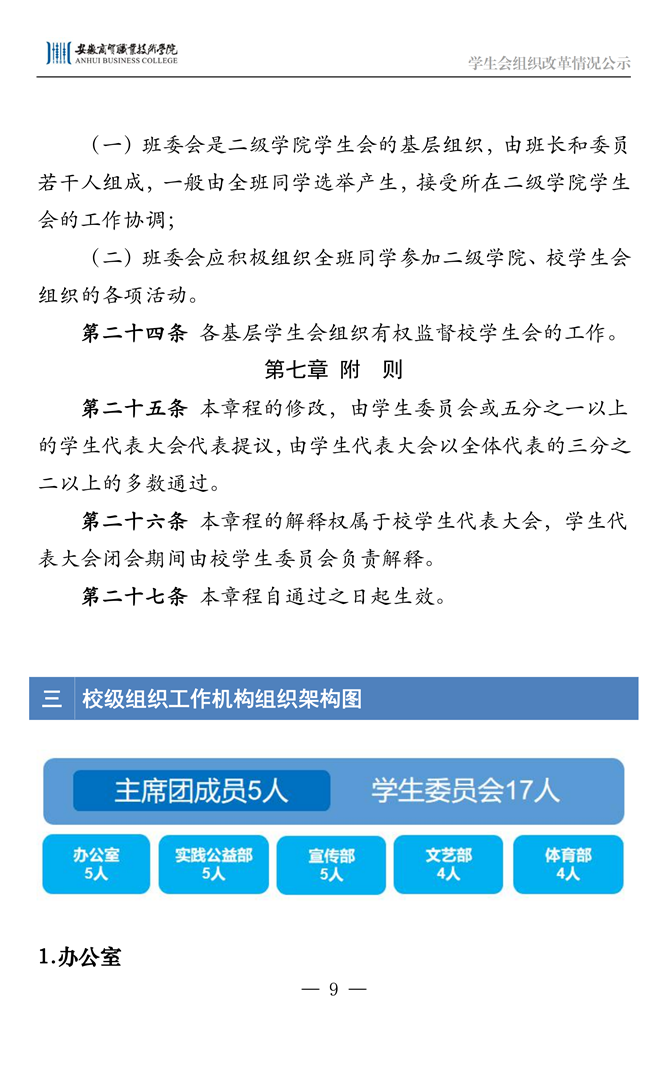 安徽商贸职业技术学院
ANHUI BUSINESS COLLEGE

学生会组织改革情况公示

（一）班委会是二级学院学生会的基层组织，由班长和委员若干人组成，一般由全班同学选举产生，接受所在二级学院学生会的工作协调；

（二）班委会应积极组织全班同学参加二级学院、校学生会组织的各项活动。

第二十四条 各基层学生会组织有权监督校学生会的工作。

第七章 附 则

第二十五条 本章程的修改，由学生委员会或五分之一以上的学生代表大会代表提议，由学生代表大会以全体代表的三分之二以上的多数通过。

第二十六条 本章程的解释权属于校学生代表大会，学生代表大会闭会期间由校学生委员会负责解释。

第二十七条 本章程自通过之日起生效。

三 校级组织工作机构组织架构图

主席团成员5人

学生委员会17人

办公室 5人

实践公益部 5人

宣传部 5人

文艺部 4人

体育部 4人

1.办公室

— 9 —